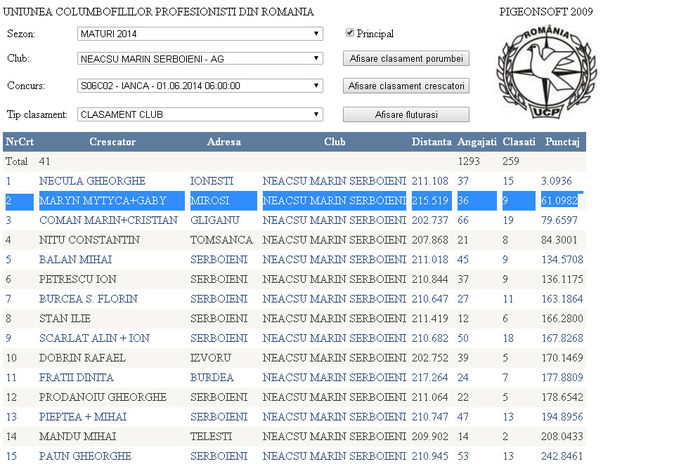 UNIUNEA COLUMBOFILILOR PROFESIONISTI DIN ROMANIA

PIGEONSOFT 2009

Sezon: MATURI 2014

Principal

Club: NEACSU MARIN SERBOIENI - AG

Afisare clasament porumbei

Concurs: S06C02 - IANCA - 01.06.2014 06:00:00

Afisare clasament crescatori

Tip clasament: CLASAMENT CLUB

Afisare fluturasi

ROMÂNIA

UCP

| NrCrt | Crescator | Adresa | Club | Distanta | Angajati | Clasati | Punctaj |
|---|---|---|---|---|---|---|---|
| Total | 41 | | | | 1293 | 259 | |
| 1 | NECULA GHEORGHE | IONESTI | NEACSU MARIN SERBOIENI | 211.108 | 37 | 15 | 3.0936 |
| 2 | MARYN MYTYCA+GABY | MIROSI | NEACSU MARIN SERBOIENI | 215.519 | 36 | 9 | 61.0982 |
| 3 | COMAN MARIN+CRISTIAN | GLIGANU | NEACSU MARIN SERBOIENI | 202.737 | 66 | 19 | 79.6597 |
| 4 | NITU CONSTANTIN | TOMSANCA | NEACSU MARIN SERBOIENI | 207.868 | 21 | 8 | 84.3001 |
| 5 | BALAN MIHAI | SERBOIENI | NEACSU MARIN SERBOIENI | 211.018 | 45 | 9 | 134.5708 |
| 6 | PETRESCU ION | SERBOIENI | NEACSU MARIN SERBOIENI | 210.844 | 37 | 9 | 136.1175 |
| 7 | BURCEA S. FLORIN | SERBOIENI | NEACSU MARIN SERBOIENI | 210.647 | 27 | 11 | 163.1864 |
| 8 | STAN ILIE | SERBOIENI | NEACSU MARIN SERBOIENI | 211.419 | 12 | 6 | 166.2800 |
| 9 | SCARLAT ALIN + ION | SERBOIENI | NEACSU MARIN SERBOIENI | 210.682 | 50 | 18 | 167.8268 |
| 10 | DOBRIN RAFAEL | IZVORU | NEACSU MARIN SERBOIENI | 202.752 | 39 | 5 | 170.1469 |
| 11 | FRATII DINITA | BURDEA | NEACSU MARIN SERBOIENI | 217.264 | 24 | 7 | 177.8809 |
| 12 | PRODANOIU GHEORGHE | SERBOIENI | NEACSU MARIN SERBOIENI | 211.064 | 22 | 5 | 178.6542 |
| 13 | PIEPTEA + MIHAI | SERBOIENI | NEACSU MARIN SERBOIENI | 210.747 | 47 | 13 | 194.8956 |
| 14 | MANDU MIHAI | TELESTI | NEACSU MARIN SERBOIENI | 209.902 | 14 | 2 | 208.0433 |
| 15 | PAUN GHEORGHE | SERBOIENI | NEACSU MARIN SERBOIENI | 210.945 | 53 | 13 | 242.8461 |